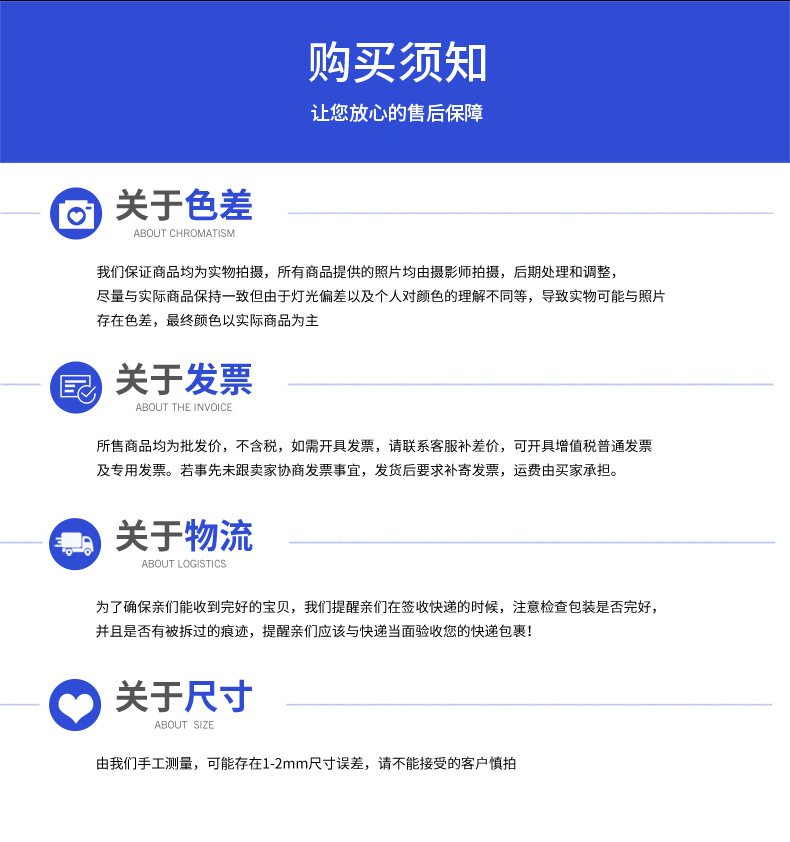 购买须知

让您放心的售后保障

关于色差

ABOUT CHROMATISM

我们保证商品均为实物拍摄，所有商品提供的照片均由摄影师拍摄，后期处理和调整，尽量与实际商品保持一致但由于灯光偏差以及个人对颜色的理解不同等，导致实物可能与照片存在色差，最终颜色以实际商品为主

关于发票

ABOUT THE INVOICE

所售商品均为批发价，不含税，如需开具发票，请联系客服补差价，可开具增值税普通发票及专用发票。若事先未跟卖家协商发票事宜，发货后要求补寄发票，运费由买家承担。

关于物流

ABOUT LOGISTICS

为了确保亲们能收到完好的宝贝，我们提醒亲们在签收快递的时候，注意检查包装是否完好，并且是否有被拆过的痕迹，提醒亲们应该与快递当面验收您的快递包裹!

关于尺寸

ABOUT SIZE

由我们手工测量，可能存在1-2mm尺寸误差，请不能接受的客户慎拍